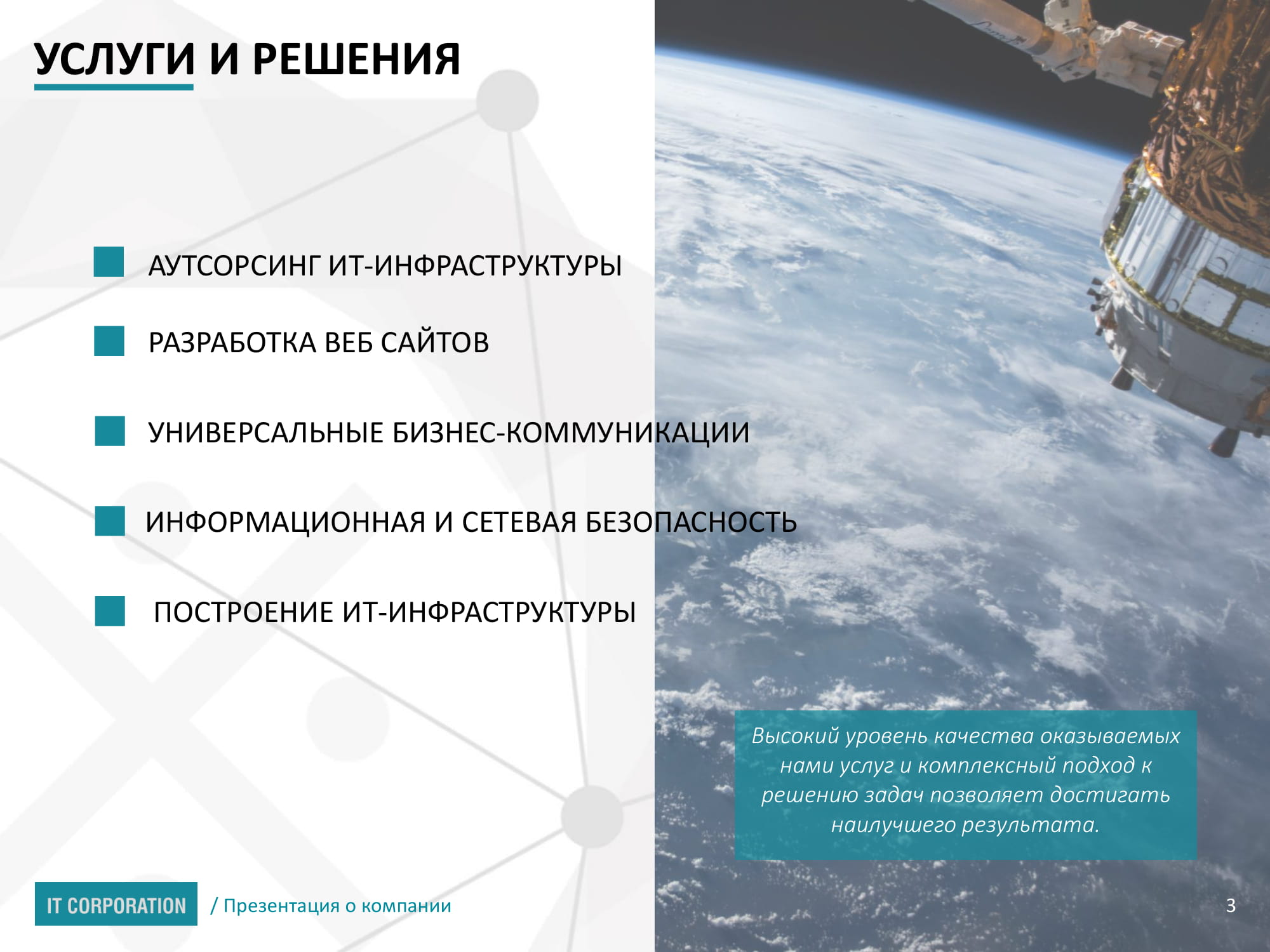 УСЛУГИ И РЕШЕНИЯ

АУТСОРСИНГ ИТ-ИНФРАСТРУКТУРЫ

РАЗРАБОТКА ВЕБ САЙТОВ

УНИВЕРСАЛЬНЫЕ БИЗНЕС-КОММУНИКАЦИИ

ИНФОРМАЦИОННАЯ И СЕТЕВАЯ БЕЗОПАСНОСТЬ

ПОСТРОЕНИЕ ИТ-ИНФРАСТРУКТУРЫ

Высокий уровень качества оказываемых нами услуг и комплексный подход к решению задач позволяет достигать наилучшего результата.

IT CORPORATION / Презентация о компании

3